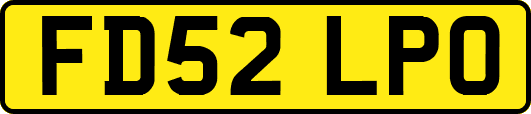 FD52 LPO